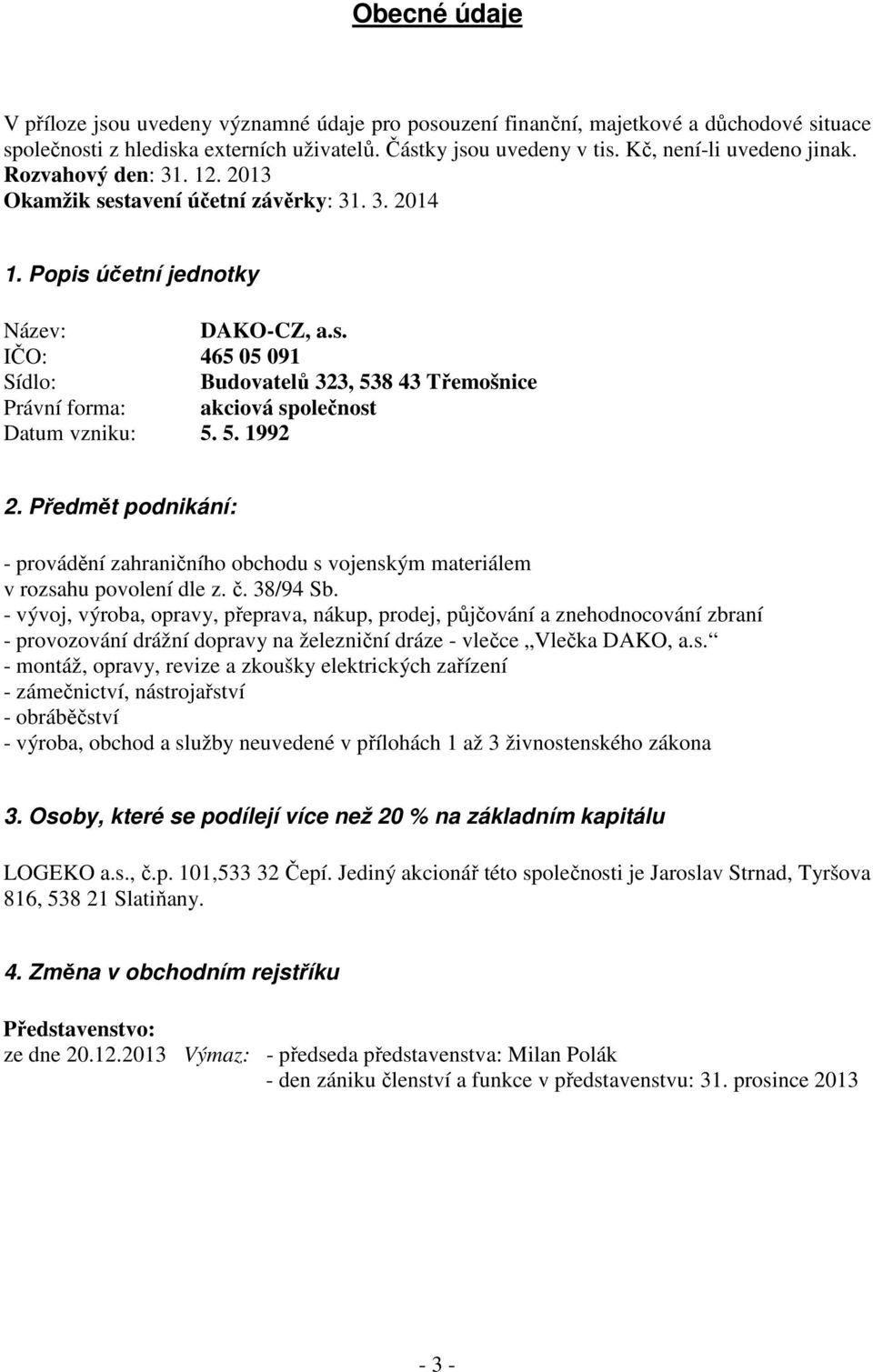 Obecné údaje

V příloze jsou uvedeny významné údaje pro posouzení finanční, majetkové a důchodové situace společnosti z hlediska externích uživatelů. Částky jsou uvedeny v tis. Kč, není-li uvedeno jinak.
Rozvahový den: 31. 12. 2013
Okamžik sestavení účetní závěrky: 31. 3. 2014

1. Popis účetní jednotky

Název: DAKO-CZ, a.s.
IČO: 465 05 091
Sídlo: Budovatelů 323, 538 43 Třemošnice
Právní forma: akciová společnost
Datum vzniku: 5. 5. 1992

2. Předmět podnikání:

- provádění zahraničního obchodu s vojenským materiálem v rozsahu povolení dle z. č. 38/94 Sb.
- vývoj, výroba, opravy, přeprava, nákup, prodej, půjčování a znehodnocování zbraní
- provozování drážní dopravy na železniční dráze - vlečce „Vlečka DAKO, a.s.“
- montáž, opravy, revize a zkoušky elektrických zařízení
- zámečnictví, nástrojařství
- obráběčství
- výroba, obchod a služby neuvedené v přílohách 1 až 3 živnostenského zákona

3. Osoby, které se podílejí více než 20 % na základním kapitálu

LOGEKO a.s., č.p. 101,533 32 Čepí. Jediný akcionář této společnosti je Jaroslav Strnad, Tyršova 816, 538 21 Slatiňany.

4. Změna v obchodním rejstříku

Představenstvo:
ze dne 20.12.2013 Výmaz: - předseda představenstva: Milan Polák
- den zániku členství a funkce v představenstvu: 31. prosince 2013

- 3 -